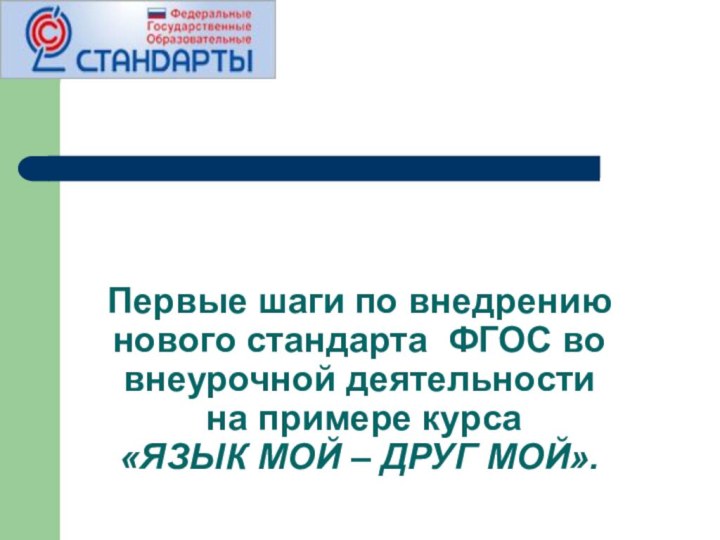 Федеральные
Государственные
Образовательные
СТАНДАРТЫ

Первые шаги по внедрению нового стандарта ФГОС во внеурочной деятельности на примере курса «ЯЗЫК МОЙ – ДРУГ МОЙ».